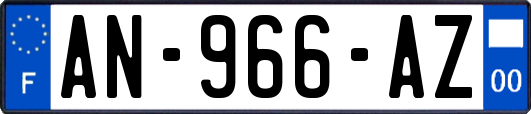 F
AN-966-AZ
00